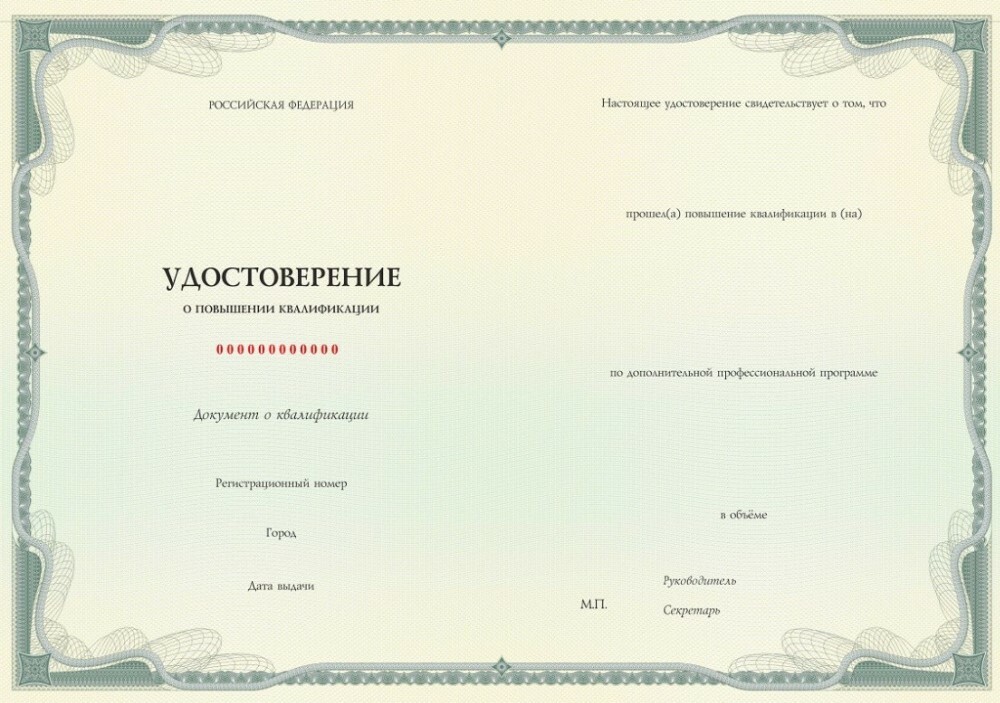 РОССИЙСКАЯ ФЕДЕРАЦИЯ

УДОСТОВЕРЕНИЕ

О ПОВЫШЕНИИ КВАЛИФИКАЦИИ

000000000000

Документ о квалификации

Регистрационный номер

Город

Дата выдачи

Настоящее удостоверение свидетельствует о том, что

прошел(а) повышение квалификации в (на)

по дополнительной профессиональной программе

в объёме

Руководитель

М.П.

Секретарь